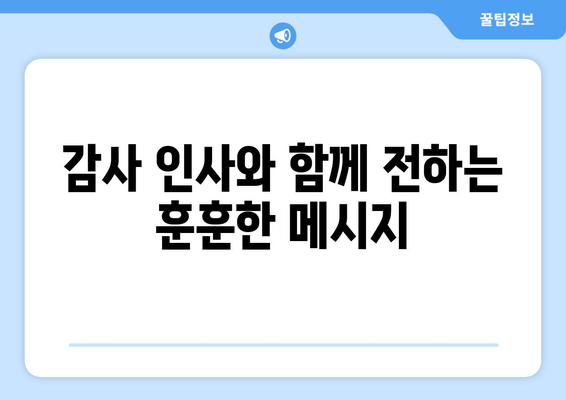 꿀팁정보

감사 인사와 함께 전하는 훈훈한 메시지